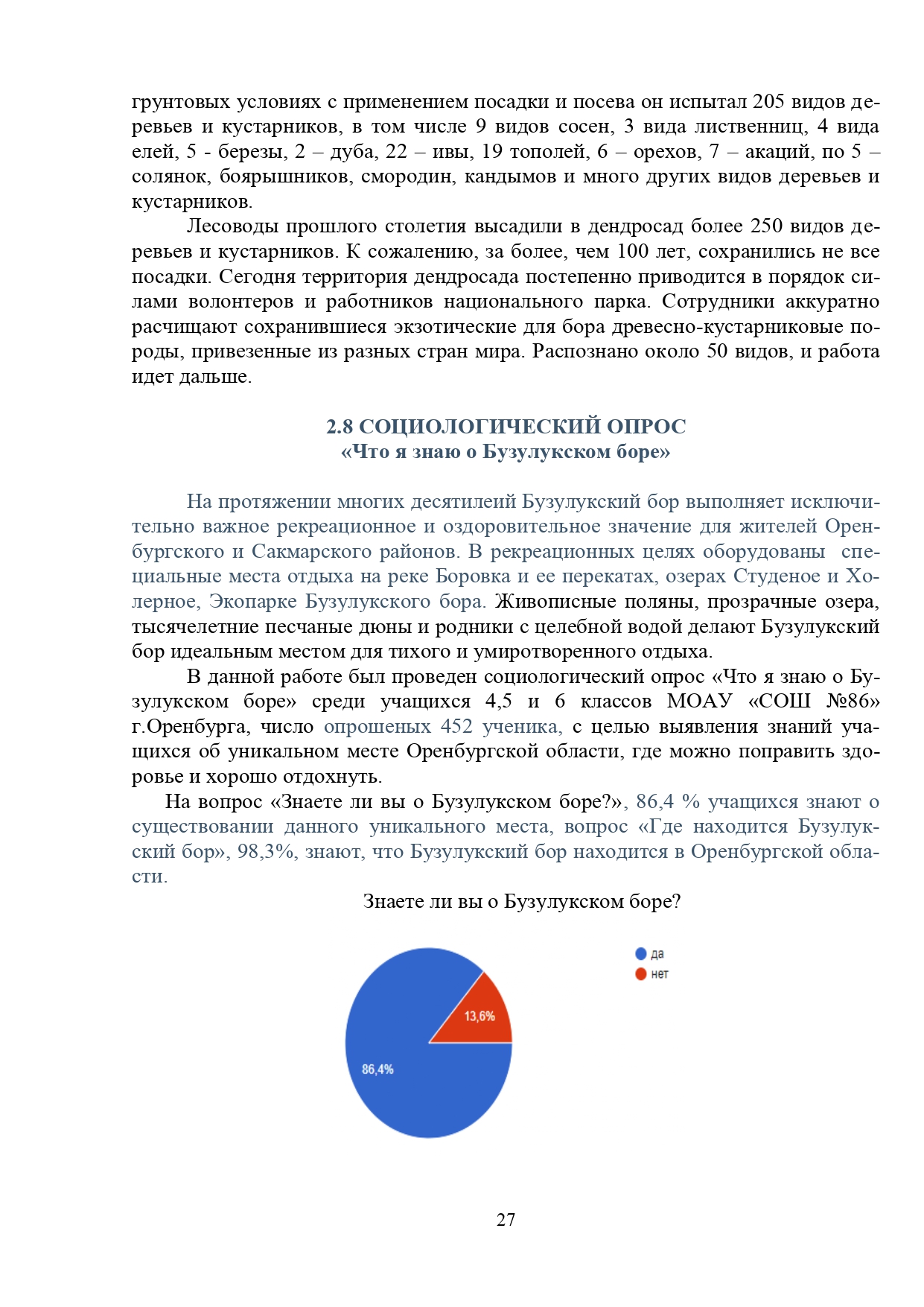 грунтовых условиях с применением посадки и посева он испытал 205 видов деревьев и кустарников, в том числе 9 видов сосен, 3 вида лиственниц, 4 вида елей, 5 - березы, 2 – дуба, 22 – ивы, 19 тополей, 6 – орехов, 7 – акаций, по 5 – солянок, боярышников, смородин, кандымов и много других видов деревьев и кустарников.

Лесоводы прошлого столетия высадили в дендросад более 250 видов деревьев и кустарников. К сожалению, за более, чем 100 лет, сохранились не все посадки. Сегодня территория дендросада постепенно приводится в порядок силами волонтеров и работников национального парка. Сотрудники аккуратно расчищают сохранившиеся экзотические для бора древесно-кустарниковые породы, привезенные из разных стран мира. Распознано около 50 видов, и работа идет дальше.

2.8 СОЦИОЛОГИЧЕСКИЙ ОПРОС
«Что я знаю о Бузулукском боре»

На протяжении многих десятилей Бузулукский бор выполняет исключительно важное рекреационное и оздоровительное значение для жителей Оренбургского и Сакмарского районов. В рекреационных целях оборудованы специальные места отдыха на реке Боровка и ее перекатах, озерах Студеное и Холерное, Экопарке Бузулукского бора. Живописные поляны, прозрачные озера, тысячелетние песчаные дюны и родники с целебной водой делают Бузулукский бор идеальным местом для тихого и умиротворенного отдыха.

В данной работе был проведен социологический опрос «Что я знаю о Бузулукском боре» среди учащихся 4,5 и 6 классов МОАУ «СОШ №86» г.Оренбурга, число опрошеных 452 ученика, с целью выявления знаний учащихся об уникальном месте Оренбургской области, где можно поправить здоровье и хорошо отдохнуть.

На вопрос «Знаете ли вы о Бузулукском боре?», 86,4 % учащихся знают о существовании данного уникального места, вопрос «Где находится Бузулукский бор», 98,3%, знают, что Бузулукский бор находится в Оренбургской области.

Знаете ли вы о Бузулукском боре?

да
нет
13,6%
86,4%

27